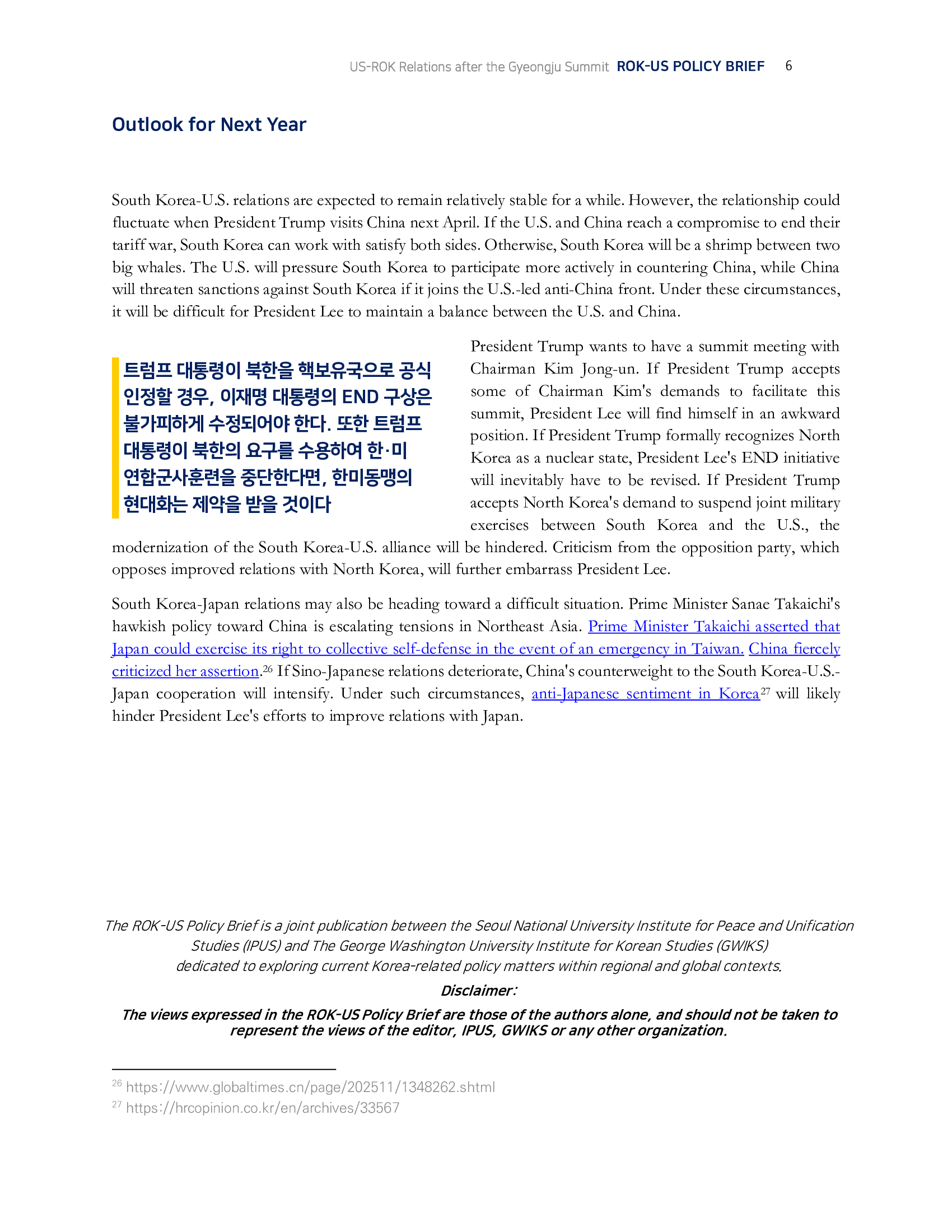 US-ROK Relations after the Gyeongju Summit ROK-US POLICY BRIEF 6

Outlook for Next Year

South Korea-U.S. relations are expected to remain relatively stable for a while. However, the relationship could fluctuate when President Trump visits China next April. If the U.S. and China reach a compromise to end their tariff war, South Korea can work with satisfy both sides. Otherwise, South Korea will be a shrimp between two big whales. The U.S. will pressure South Korea to participate more actively in countering China, while China will threaten sanctions against South Korea if it joins the U.S.-led anti-China front. Under these circumstances, it will be difficult for President Lee to maintain a balance between the U.S. and China.

트럼프 대통령이 북한을 핵보유국으로 공식 인정할 경우, 이재명 대통령의 END 구상은 불가피하게 수정되어야 한다. 또한 트럼프 대통령이 북한의 요구를 수용하여 한·미 연합군사훈련을 중단한다면, 한미동맹의 현대화는 제약을 받을 것이다

President Trump wants to have a summit meeting with Chairman Kim Jong-un. If President Trump accepts some of Chairman Kim's demands to facilitate this summit, President Lee will find himself in an awkward position. If President Trump formally recognizes North Korea as a nuclear state, President Lee's END initiative will inevitably have to be revised. If President Trump accepts North Korea's demand to suspend joint military exercises between South Korea and the U.S., the modernization of the South Korea-U.S. alliance will be hindered. Criticism from the opposition party, which opposes improved relations with North Korea, will further embarrass President Lee.

South Korea-Japan relations may also be heading toward a difficult situation. Prime Minister Sanae Takaichi's hawkish policy toward China is escalating tensions in Northeast Asia. Prime Minister Takaichi asserted that Japan could exercise its right to collective self-defense in the event of an emergency in Taiwan. China fiercely criticized her assertion.$^{26}$ If Sino-Japanese relations deteriorate, China's counterweight to the South Korea-U.S.-Japan cooperation will intensify. Under such circumstances, anti-Japanese sentiment in Korea$^{27}$ will likely hinder President Lee's efforts to improve relations with Japan.

The ROK-US Policy Brief is a joint publication between the Seoul National University Institute for Peace and Unification Studies (IPUS) and The George Washington University Institute for Korean Studies (GWIKS) dedicated to exploring current Korea-related policy matters within regional and global contexts.

Disclaimer:

The views expressed in the ROK-US Policy Brief are those of the authors alone, and should not be taken to represent the views of the editor, IPUS, GWIKS or any other organization.

$^{26}$ https://www.globaltimes.cn/page/202511/1348262.shtml
$^{27}$ https://hrcopinion.co.kr/en/archives/33567